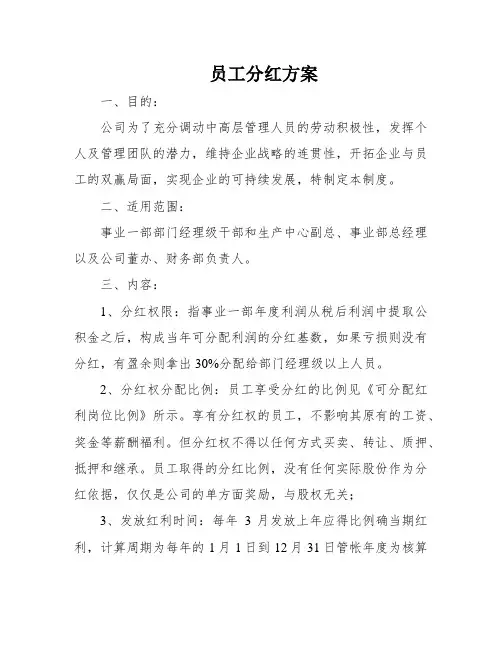 员工分红方案

一、目的：

公司为了充分调动中高层管理人员的劳动积极性，发挥个人及管理团队的潜力，维持企业战略的连贯性，开拓企业与员工的双赢局面，实现企业的可持续发展，特制定本制度。

二、适用范围：

事业一部部门经理级干部和生产中心副总、事业部总经理以及公司董办、财务部负责人。

三、内容：

1、分红权限：指事业一部年度利润从税后利润中提取公积金之后，构成当年可分配利润的分红基数，如果亏损则没有分红，有盈余则拿出30%分配给部门经理级以上人员。

2、分红权分配比例：员工享受分红的比例见《可分配红利岗位比例》所示。享有分红权的员工，不影响其原有的工资、奖金等薪酬福利。但分红权不得以任何方式买卖、转让、质押、抵押和继承。员工取得的分红比例，没有任何实际股份作为分红依据，仅仅是公司的单方面奖励，与股权无关；

3、发放红利时间：每年 3 月发放上年应得比例确当期红利，计算周期为每年的 1 月 1 日到 12 月 31 日管帐年度为核算